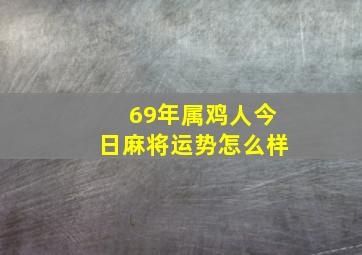 69年属鸡人今日麻将运势怎么样